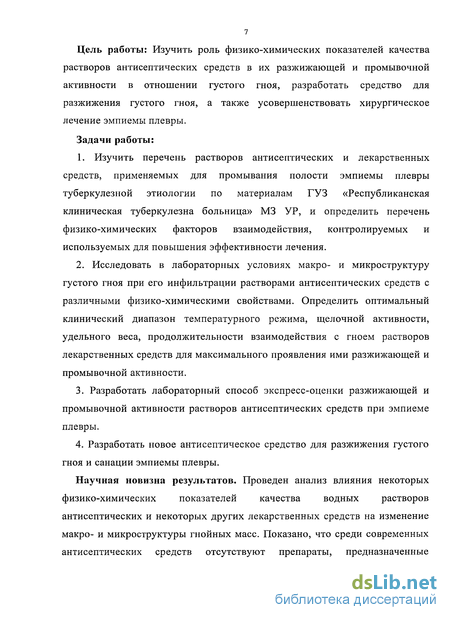 7

**Цель работы:** Изучить роль физико-химических показателей качества растворов антисептических средств в их разжижающей и промывочной активности в отношении густого гноя, разработать средство для разжижения густого гноя, а также усовершенствовать хирургическое лечение эмпиемы плевры.

**Задачи работы:**

1. Изучить перечень растворов антисептических и лекарственных средств, применяемых для промывания полости эмпиемы плевры туберкулезной этиологии по материалам ГУЗ «Республиканская клиническая туберкулезна больница» МЗ УР, и определить перечень физико-химических факторов взаимодействия, контролируемых и используемых для повышения эффективности лечения.

2. Исследовать в лабораторных условиях макро- и микроструктуру густого гноя при его инфильтрации растворами антисептических средств с различными физико-химическими свойствами. Определить оптимальный клинический диапазон температурного режима, щелочной активности, удельного веса, продолжительности взаимодействия с гноем растворов лекарственных средств для максимального проявления ими разжижающей и промывочной активности.

3. Разработать лабораторный способ экспресс-оценки разжижающей и промывочной активности растворов антисептических средств при эмпиеме плевры.

4. Разработать новое антисептическое средство для разжижения густого гноя и санации эмпиемы плевры.

**Научная новизна результатов.** Проведен анализ влияния некоторых физико-химических показателей качества водных растворов антисептических и некоторых других лекарственных средств на изменение макро- и микроструктуры гнойных масс. Показано, что среди современных антисептических средств отсутствуют препараты, предназначенные

dsLib.net
библиотека диссертаций